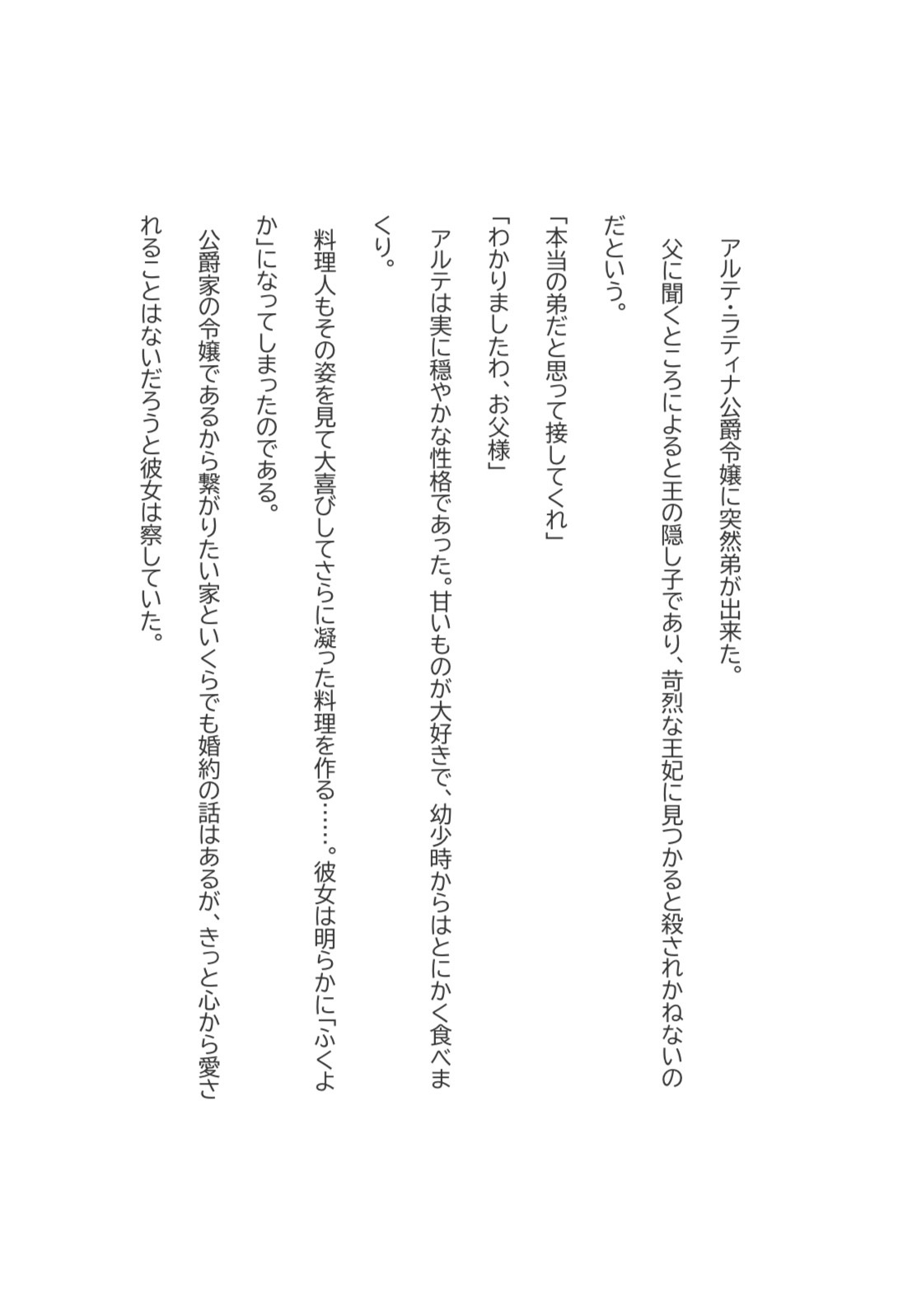 アルテ・ラティナ公爵令嬢に突然弟が出来た。

父に聞くところによると王の隠し子であり、苛烈な王妃に見つかると殺されかねないのだという。

「本当の弟だと思って接してくれ」

「わかりましたわ、お父様」

アルテは実に穏やかな性格であった。甘いものが大好きで、幼少時からはとにかく食べまくり。

料理人もその姿を見て大喜びしてさらに凝った料理を作る……。彼女は明らかに「ふくよか」になってしまったのである。

公爵家の令嬢であるから繋がりたい家といくらでも婚約の話はあるが、きっと心から愛されることはないだろうと彼女は察していた。